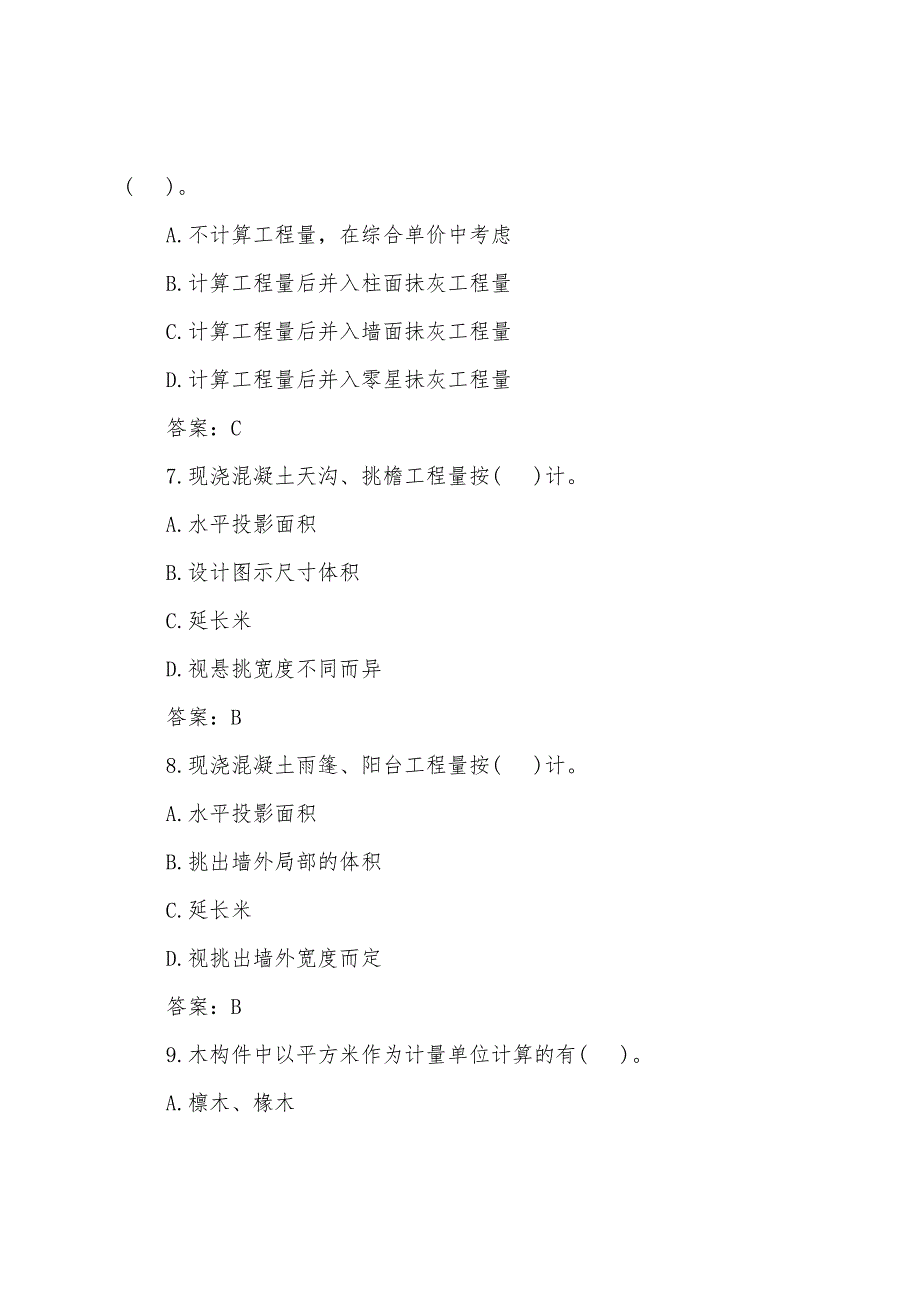 ( )。

A.不计算工程量，在综合单价中考虑

B.计算工程量后并入柱面抹灰工程量

C.计算工程量后并入墙面抹灰工程量

D.计算工程量后并入零星抹灰工程量

答案：C

7.现浇混凝土天沟、挑檐工程量按( )计。

A.水平投影面积

B.设计图示尺寸体积

C.延长米

D.视悬挑宽度不同而异

答案：B

8.现浇混凝土雨篷、阳台工程量按( )计。

A.水平投影面积

B.挑出墙外局部的体积

C.延长米

D.视挑出墙外宽度而定

答案：B

9.木构件中以平方米作为计量单位计算的有( )。

A.檩木、椽木